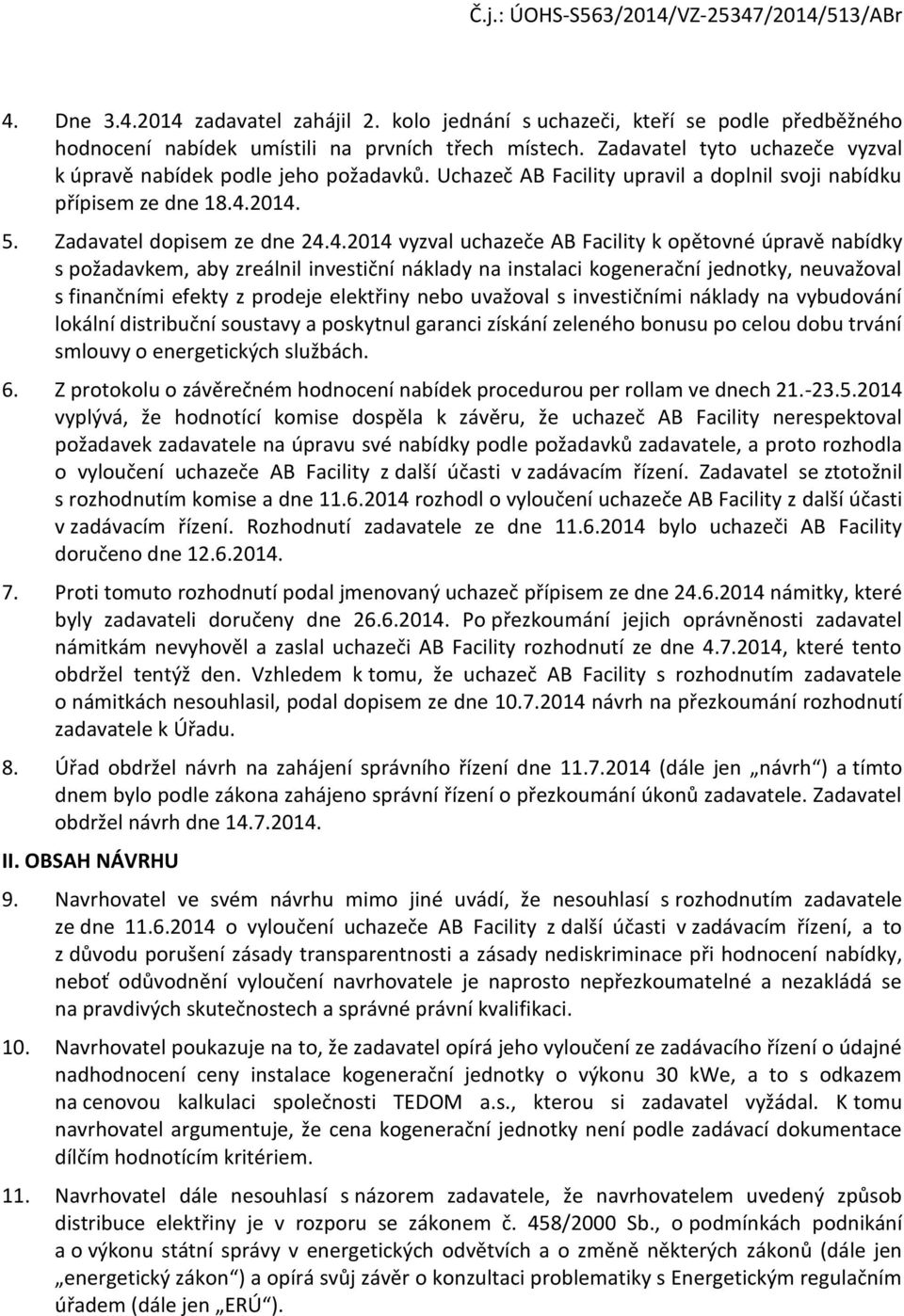 Č.j.: ÚOHS-S563/2014/VZ-25347/2014/513/ABr

4. Dne 3.4.2014 zadavatel zahájil 2. kolo jednání s uchazeči, kteří se podle předběžného hodnocení nabídek umístili na prvních třech místech. Zadavatel tyto uchazeče vyzval k úpravě nabídek podle jeho požadavků. Uchazeč AB Facility upravil a doplnil svoji nabídku přípisem ze dne 18.4.2014.

5. Zadavatel dopisem ze dne 24.4.2014 vyzval uchazeče AB Facility k opětovné úpravě nabídky s požadavkem, aby zreálnil investiční náklady na instalaci kogenerační jednotky, neuvažoval s finančními efekty z prodeje elektřiny nebo uvažoval s investičními náklady na vybudování lokální distribuční soustavy a poskytnul garanci získání zeleného bonusu po celou dobu trvání smlouvy o energetických službách.

6. Z protokolu o závěrečném hodnocení nabídek procedurou per rollam ve dnech 21.-23.5.2014 vyplývá, že hodnotící komise dospěla k závěru, že uchazeč AB Facility nerespektoval požadavek zadavatele na úpravu své nabídky podle požadavků zadavatele, a proto rozhodla o vyloučení uchazeče AB Facility z další účasti v zadávacím řízení. Zadavatel se ztotožnil s rozhodnutím komise a dne 11.6.2014 rozhodl o vyloučení uchazeče AB Facility z další účasti v zadávacím řízení. Rozhodnutí zadavatele ze dne 11.6.2014 bylo uchazeči AB Facility doručeno dne 12.6.2014.

7. Proti tomuto rozhodnutí podal jmenovaný uchazeč přípisem ze dne 24.6.2014 námitky, které byly zadavateli doručeny dne 26.6.2014. Po přezkoumání jejich oprávněnosti zadavatel námitkám nevyhověl a zaslal uchazeči AB Facility rozhodnutí ze dne 4.7.2014, které tento obdržel tentýž den. Vzhledem k tomu, že uchazeč AB Facility s rozhodnutím zadavatele o námitkách nesouhlasil, podal dopisem ze dne 10.7.2014 návrh na přezkoumání rozhodnutí zadavatele k Úřadu.

8. Úřad obdržel návrh na zahájení správního řízení dne 11.7.2014 (dále jen „návrh“) a tímto dnem bylo podle zákona zahájeno správní řízení o přezkoumání úkonů zadavatele. Zadavatel obdržel návrh dne 14.7.2014.

II. OBSAH NÁVRHU

9. Navrhovatel ve svém návrhu mimo jiné uvádí, že nesouhlasí s rozhodnutím zadavatele ze dne 11.6.2014 o vyloučení uchazeče AB Facility z další účasti v zadávacím řízení, a to z důvodu porušení zásady transparentnosti a zásady nediskriminace při hodnocení nabídky, neboť odůvodnění vyloučení navrhovatele je naprosto nepřezkoumatelné a nezakládá se na pravdivých skutečnostech a správné právní kvalifikaci.

10. Navrhovatel poukazuje na to, že zadavatel opírá jeho vyloučení ze zadávacího řízení o údajné nadhodnocení ceny instalace kogenerační jednotky o výkonu 30 kWe, a to s odkazem na cenovou kalkulaci společnosti TEDOM a.s., kterou si zadavatel vyžádal. K tomu navrhovatel argumentuje, že cena kogenerační jednotky není podle zadávací dokumentace dílčím hodnotícím kritériem.

11. Navrhovatel dále nesouhlasí s názorem zadavatele, že navrhovatelem uvedený způsob distribuce elektřiny je v rozporu se zákonem č. 458/2000 Sb., o podmínkách podnikání a o výkonu státní správy v energetických odvětvích a o změně některých zákonů (dále jen „energetický zákon“) a opírá svůj závěr o konzultaci problematiky s Energetickým regulačním úřadem (dále jen „ERÚ“).